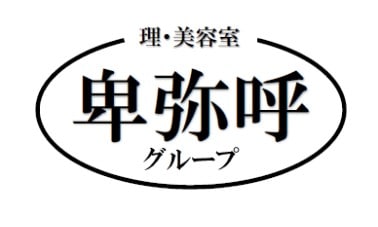 理・美容室

卑弥呼

グループ